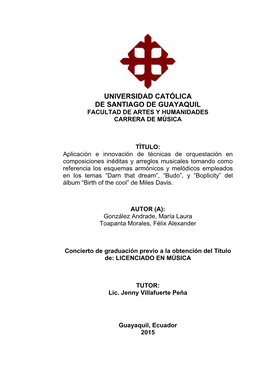 UNIVERSIDAD CATÓLICA
DE SANTIAGO DE GUAYAQUIL
FACULTAD DE ARTES Y HUMANIDADES
CARRERA DE MÚSICA

TÍTULO:
Aplicación e innovación de técnicas de orquestación en composiciones inéditas y arreglos musicales tomando como referencia los esquemas armónicos y melódicos empleados en los temas "Darn that dream", "Budo", y "Boplicity" del álbum "Birth of the cool" de Miles Davis.

AUTOR (A):
González Andrade, María Laura
Toapanta Morales, Félix Alexander

Concierto de graduación previo a la obtención del Título de: LICENCIADO EN MÚSICA

TUTOR:
Lic. Jenny Villafuerte Peña

Guayaquil, Ecuador
2015